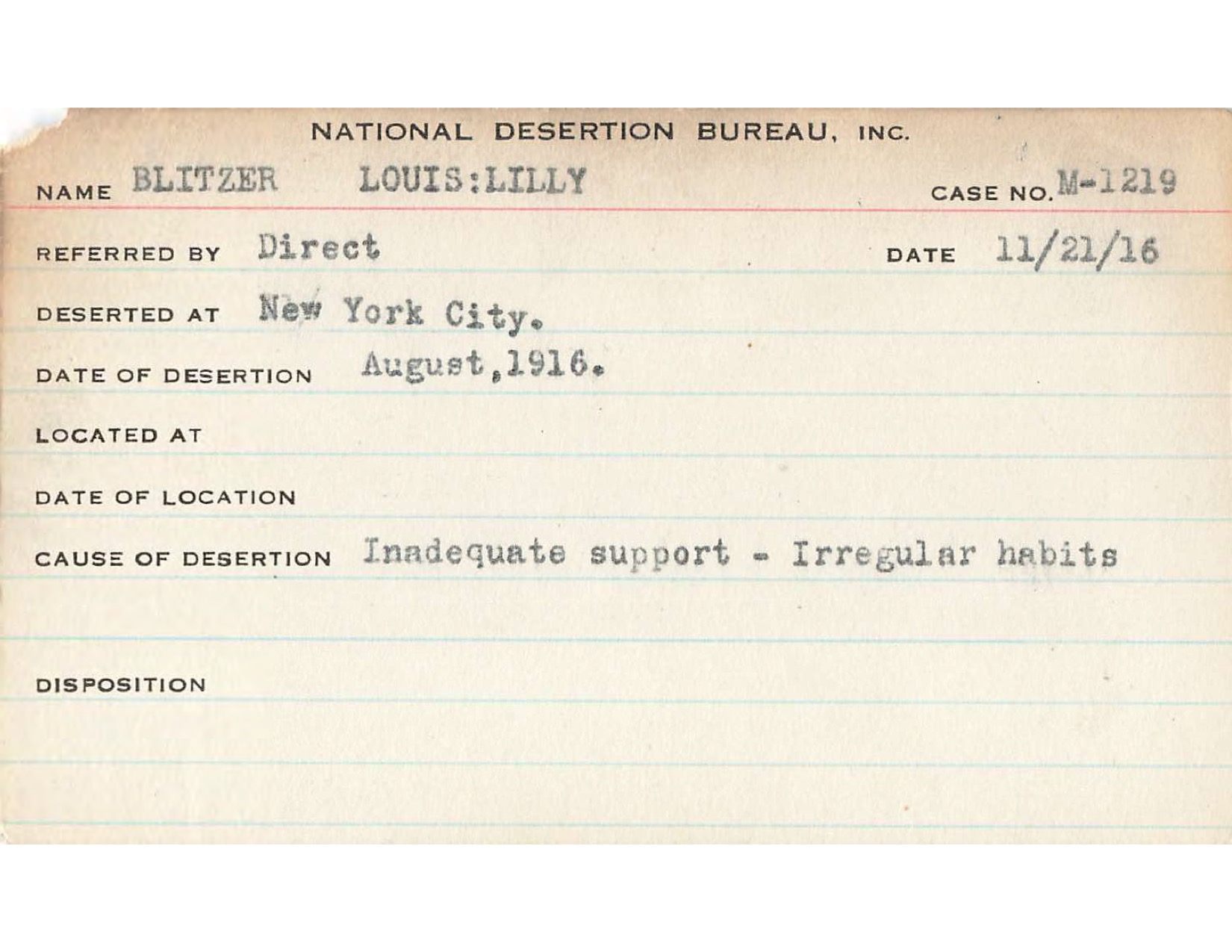 NATIONAL DESERTION BUREAU, INC.

NAME BLITZER LOUIS:LILLY CASE NO. M-1219

REFERRED BY Direct DATE 11/21/16

DESERTED AT New York City.

DATE OF DESERTION August,1916.

LOCATED AT

DATE OF LOCATION

CAUSE OF DESERTION Inadequate support - Irregular habits

DISPOSITION